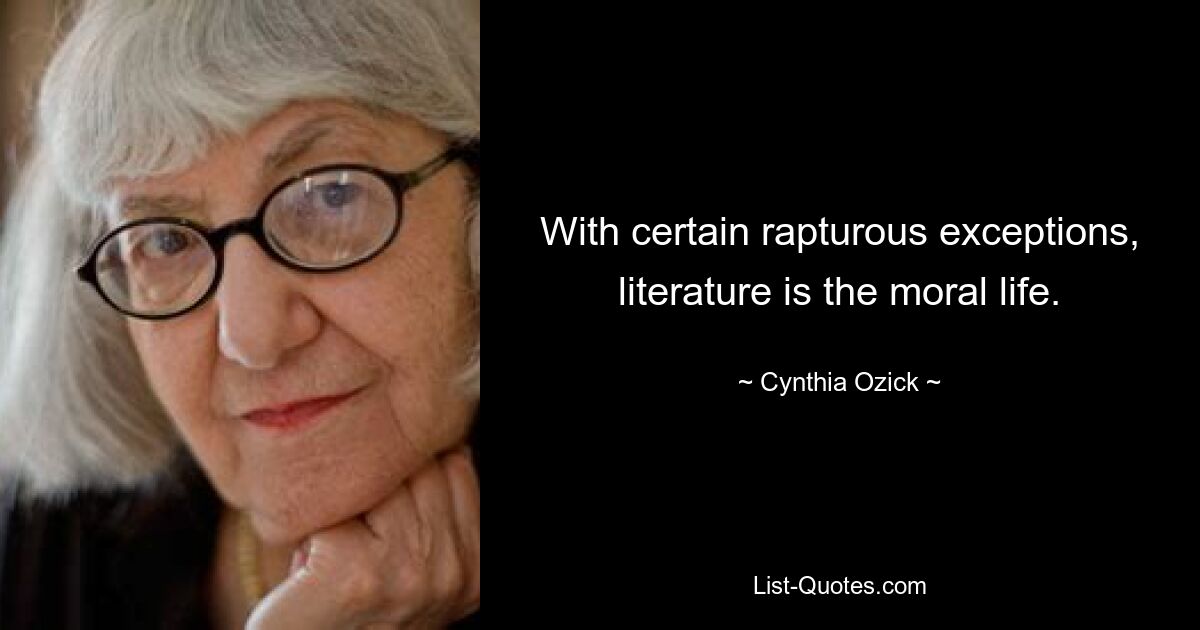 With certain rapturous exceptions, literature is the moral life.

~ Cynthia Ozick ~

List-Quotes.com